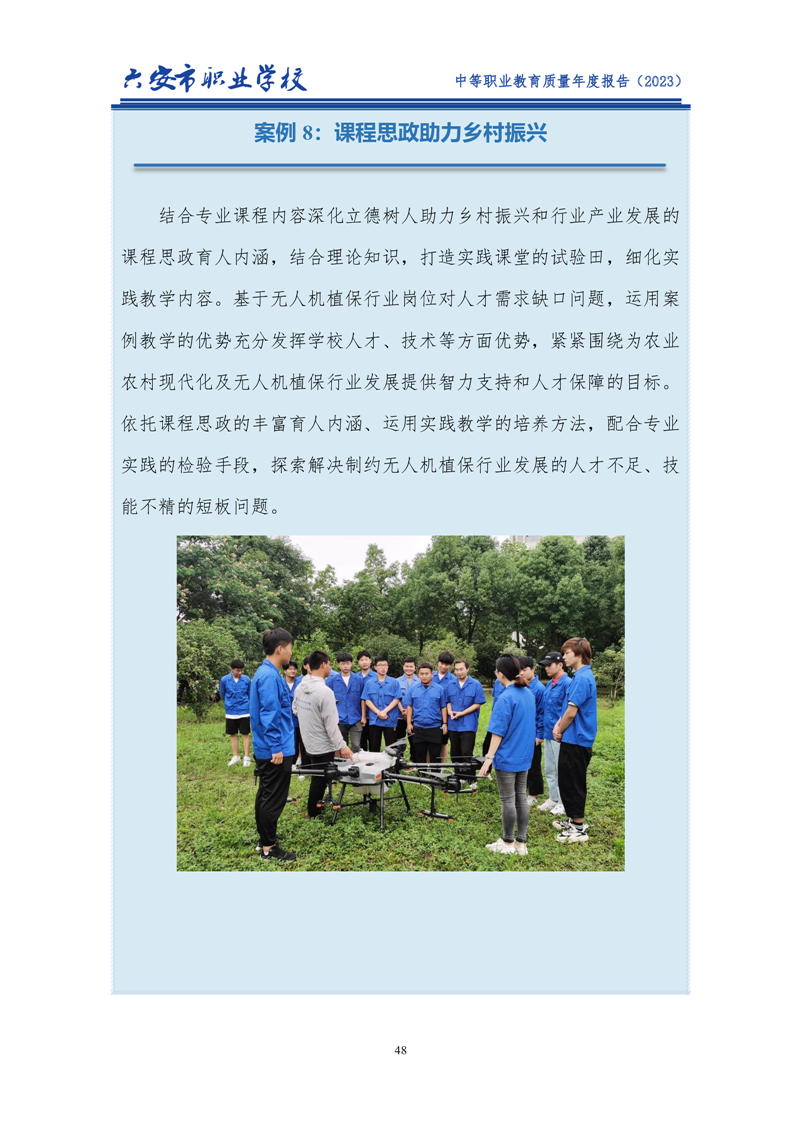 六安市职业学校

中等职业教育质量年度报告（2023）

案例8：课程思政助力乡村振兴

结合专业课程内容深化立德树人助力乡村振兴和行业产业发展的课程思政育人内涵，结合理论知识，打造实践课堂的试验田，细化实践教学内容。基于无人机植保行业岗位对人才需求缺口问题，运用案例教学的优势充分发挥学校人才、技术等方面优势，紧紧围绕为农业农村现代化及无人机植保行业发展提供智力支持和人才保障的目标。依托课程思政的丰富育人内涵、运用实践教学的培养方法，配合专业实践的检验手段，探索解决制约无人机植保行业发展的人才不足、技能不精的短板问题。

48